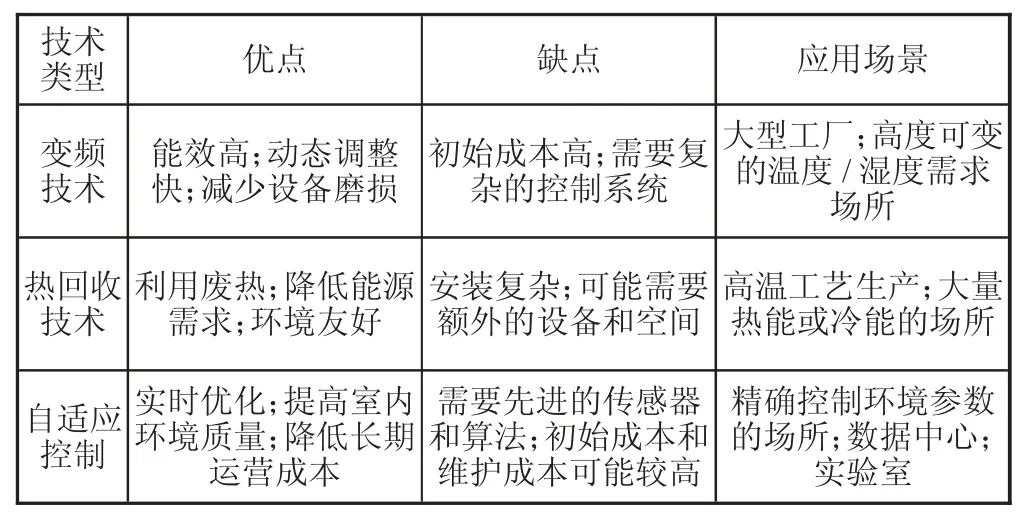 | 技术类型 | 优点 | 缺点 | 应用场景 |
|---|---|---|---|
| 变频技术 | 能效高;动态调整快;减少设备磨损 | 初始成本高;需要复杂的控制系统 | 大型工厂;高度可变的温度 / 湿度需求场所 |
| 热回收技术 | 利用废热;降低能源需求;环境友好 | 安装复杂;可能需要额外的设备和空间 | 高温工艺生产;大量热能或冷能的场所 |
| 自适应控制 | 实时优化;提高室内环境质量;降低长期运营成本 | 需要先进的传感器和算法;初始成本和维护成本可能较高 | 精确控制环境参数的场所;数据中心;实验室 |